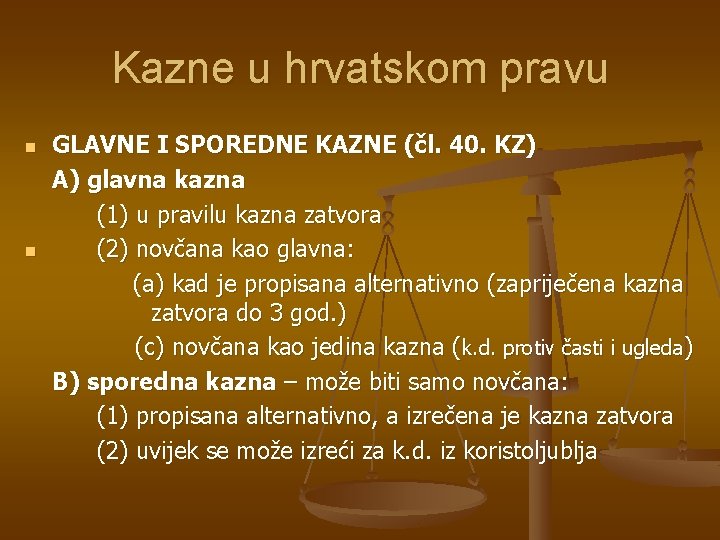 Kazne u hrvatskom pravu

GLAVNE I SPOREDNE KAZNE (čl. 40. KZ)

A) glavna kazna

(1) u pravilu kazna zatvora

(2) novčana kao glavna:

(a) kad je propisana alternativno (zapriječena kazna zatvora do 3 god.)

(c) novčana kao jedina kazna (k.d. protiv časti i ugleda)

B) sporedna kazna – može biti samo novčana:

(1) propisana alternativno, a izrečena je kazna zatvora

(2) uvijek se može izreći za k.d. iz koristoljublja